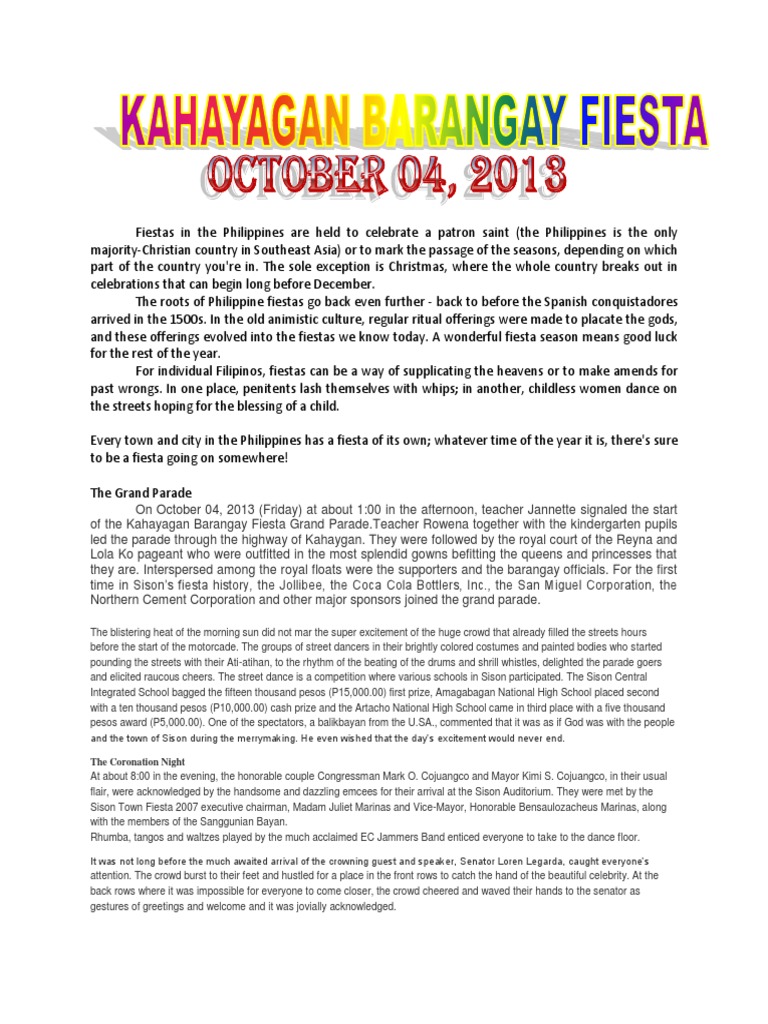 KAHAYAGAN BARANGAY FIESTA
OCTOBER 04, 2013

Fiestas in the Philippines are held to celebrate a patron saint (the Philippines is the only majority-Christian country in Southeast Asia) or to mark the passage of the seasons, depending on which part of the country you're in. The sole exception is Christmas, where the whole country breaks out in celebrations that can begin long before December.

The roots of Philippine fiestas go back even further - back to before the Spanish conquistadores arrived in the 1500s. In the old animistic culture, regular ritual offerings were made to placate the gods, and these offerings evolved into the fiestas we know today. A wonderful fiesta season means good luck for the rest of the year.

For individual Filipinos, fiestas can be a way of supplicating the heavens or to make amends for past wrongs. In one place, penitents lash themselves with whips; in another, childless women dance on the streets hoping for the blessing of a child.

Every town and city in the Philippines has a fiesta of its own; whatever time of the year it is, there's sure to be a fiesta going on somewhere!

The Grand Parade
On October 04, 2013 (Friday) at about 1:00 in the afternoon, teacher Jannette signaled the start of the Kahayagan Barangay Fiesta Grand Parade.Teacher Rowena together with the kindergarten pupils led the parade through the highway of Kahaygan. They were followed by the royal court of the Reyna and Lola Ko pageant who were outfitted in the most splendid gowns befitting the queens and princesses that they are. Interspersed among the royal floats were the supporters and the barangay officials. For the first time in Sison's fiesta history, the Jollibee, the Coca Cola Bottlers, Inc., the San Miguel Corporation, the Northern Cement Corporation and other major sponsors joined the grand parade.

The blistering heat of the morning sun did not mar the super excitement of the huge crowd that already filled the streets hours before the start of the motorcade. The groups of street dancers in their brightly colored costumes and painted bodies who started pounding the streets with their Ati-atihan, to the rhythm of the beating of the drums and shrill whistles, delighted the parade goers and elicited raucous cheers. The street dance is a competition where various schools in Sison participated. The Sison Central Integrated School bagged the fifteen thousand pesos (P15,000.00) first prize, Amagabagan National High School placed second with a ten thousand pesos (P10,000.00) cash prize and the Artacho National High School came in third place with a five thousand pesos award (P5,000.00). One of the spectators, a balikbayan from the U.S.A., commented that it was as if God was with the people and the town of Sison during the merrymaking. He even wished that the day's excitement would never end.

The Coronation Night
At about 8:00 in the evening, the honorable couple Congressman Mark O. Cojuangco and Mayor Kimi S. Cojuangco, in their usual flair, were acknowledged by the handsome and dazzling emcees for their arrival at the Sison Auditorium. They were met by the Sison Town Fiesta 2007 executive chairman, Madam Juliet Marinas and Vice-Mayor, Honorable Bensaulozacheus Marinas, along with the members of the Sanggunian Bayan.
Rhumba, tangos and waltzes played by the much acclaimed EC Jammers Band enticed everyone to take to the dance floor.

It was not long before the much awaited arrival of the crowning guest and speaker, Senator Loren Legarda, caught everyone's attention. The crowd burst to their feet and hustled for a place in the front rows to catch the hand of the beautiful celebrity. At the back rows where it was impossible for everyone to come closer, the crowd cheered and waved their hands to the senator as gestures of greetings and welcome and it was jovially acknowledged.